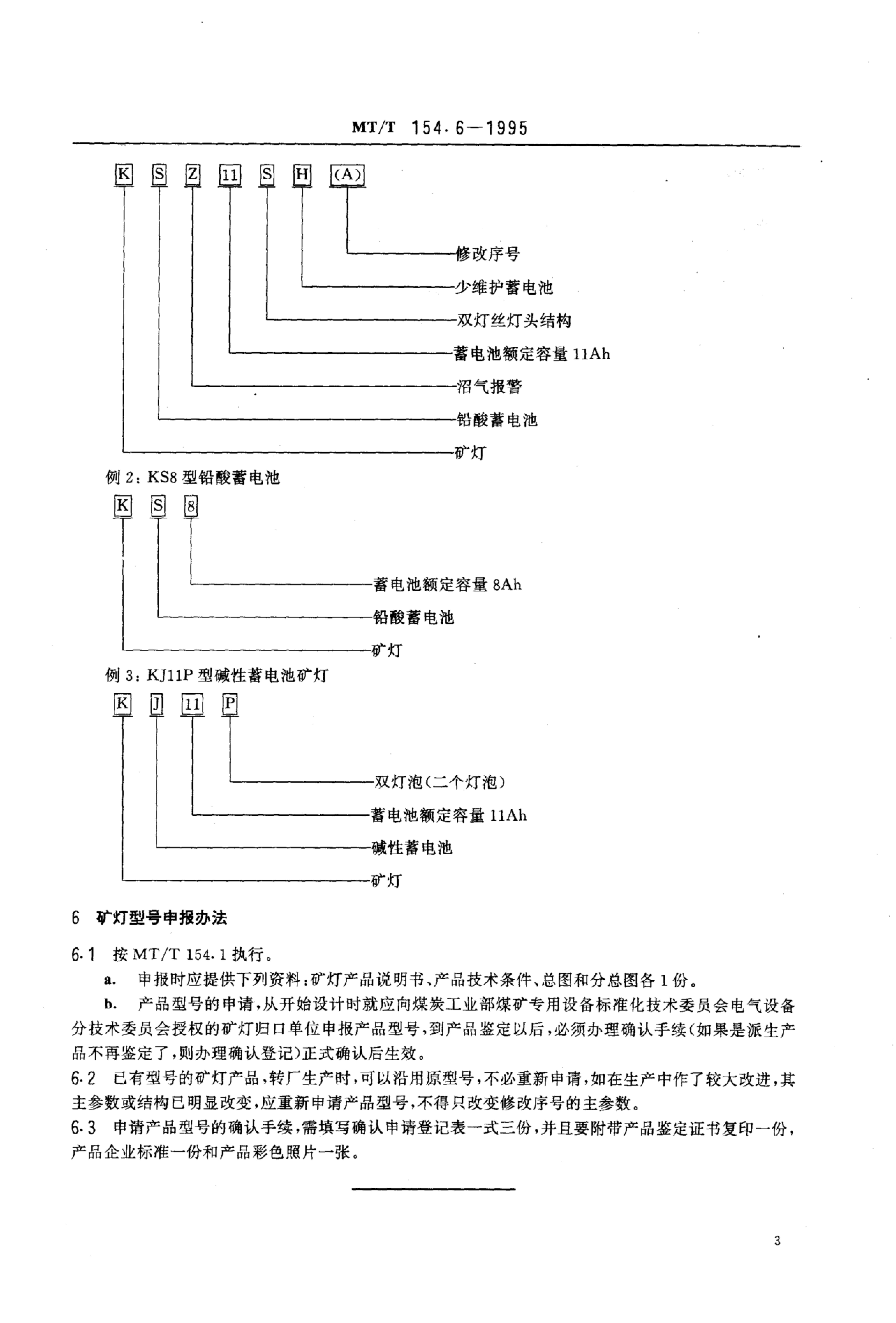 MT/T 154.6—1995

K S Z 11 S H (A)

修改序号
少维护蓄电池
双灯丝灯头结构
蓄电池额定容量 11Ah
沼气报警
铅酸蓄电池
矿灯

例 2：KS8 型铅酸蓄电池

K S 8

蓄电池额定容量 8Ah
铅酸蓄电池
矿灯

例 3：KJ11P 型碱性蓄电池矿灯

K J 11 P

双灯泡(二个灯泡)
蓄电池额定容量 11Ah
碱性蓄电池
矿灯

6 矿灯型号申报办法

6.1 按 MT/T 154.1 执行。

a. 申报时应提供下列资料：矿灯产品说明书、产品技术条件、总图和分总图各 1 份。

b. 产品型号的申请，从开始设计时就应向煤炭工业部煤矿专用设备标准化技术委员会电气设备分技术委员会授权的矿灯归口单位申报产品型号，到产品鉴定以后，必须办理确认手续(如果是派生产品不再鉴定了，则办理确认登记)正式确认后生效。

6.2 已有型号的矿灯产品，转厂生产时，可以沿用原型号，不必重新申请，如在生产中作了较大改进，其主参数或结构已明显改变，应重新申请产品型号，不得只改变修改序号的主参数。

6.3 申请产品型号的确认手续，需填写确认申请登记表一式三份，并且要附带产品鉴定证书复印一份，产品企业标准一份和产品彩色照片一张。

3